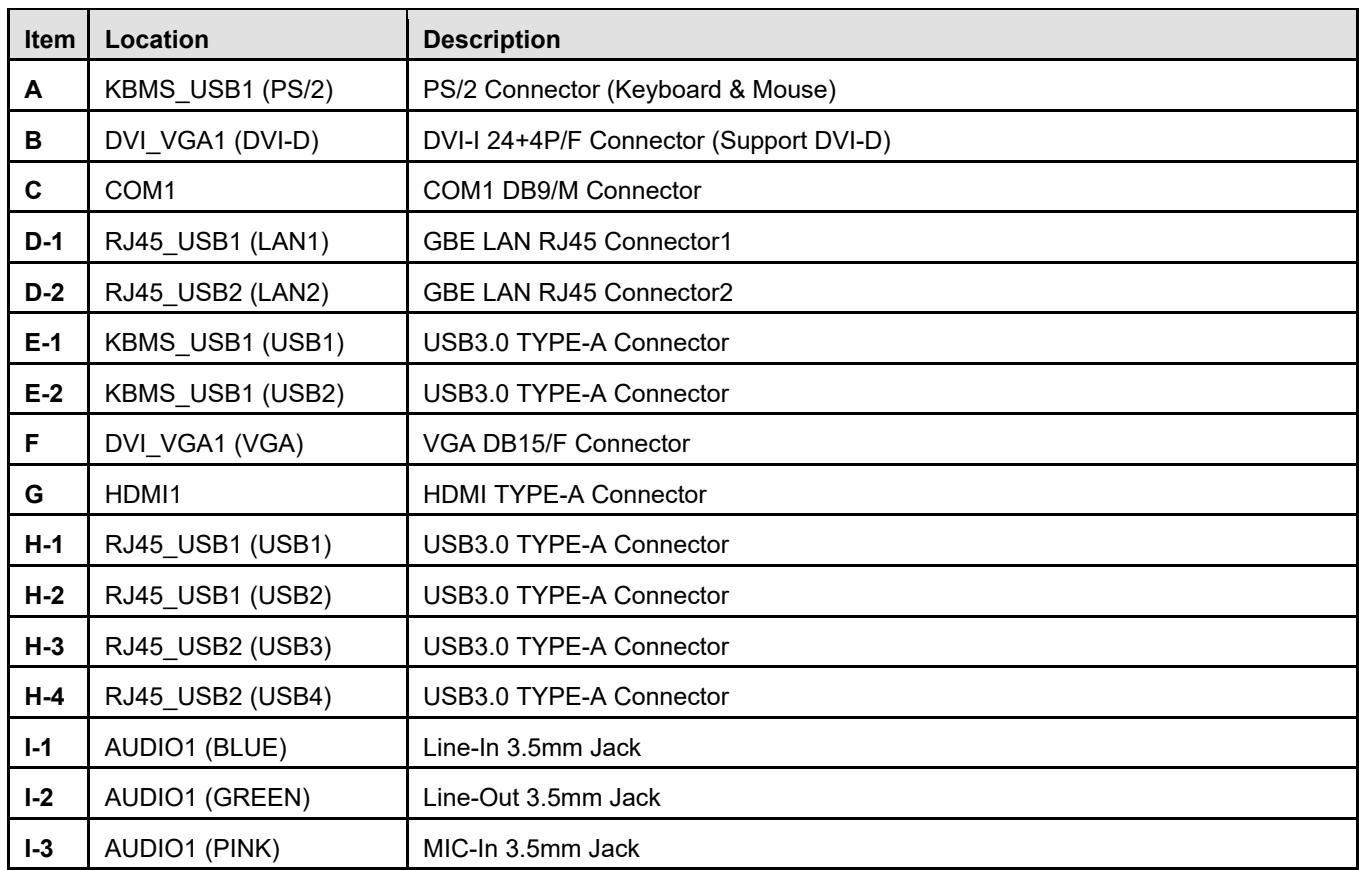 | Item | Location | Description |
|---|---|---|
| A | KBMS_USB1 (PS/2) | PS/2 Connector (Keyboard & Mouse) |
| B | DVI_VGA1 (DVI-D) | DVI-I 24+4P/F Connector (Support DVI-D) |
| C | COM1 | COM1 DB9/M Connector |
| D-1 | RJ45_USB1 (LAN1) | GBE LAN RJ45 Connector1 |
| D-2 | RJ45_USB2 (LAN2) | GBE LAN RJ45 Connector2 |
| E-1 | KBMS_USB1 (USB1) | USB3.0 TYPE-A Connector |
| E-2 | KBMS_USB1 (USB2) | USB3.0 TYPE-A Connector |
| F | DVI_VGA1 (VGA) | VGA DB15/F Connector |
| G | HDMI1 | HDMI TYPE-A Connector |
| H-1 | RJ45_USB1 (USB1) | USB3.0 TYPE-A Connector |
| H-2 | RJ45_USB1 (USB2) | USB3.0 TYPE-A Connector |
| H-3 | RJ45_USB2 (USB3) | USB3.0 TYPE-A Connector |
| H-4 | RJ45_USB2 (USB4) | USB3.0 TYPE-A Connector |
| I-1 | AUDIO1 (BLUE) | Line-In 3.5mm Jack |
| I-2 | AUDIO1 (GREEN) | Line-Out 3.5mm Jack |
| I-3 | AUDIO1 (PINK) | MIC-In 3.5mm Jack |